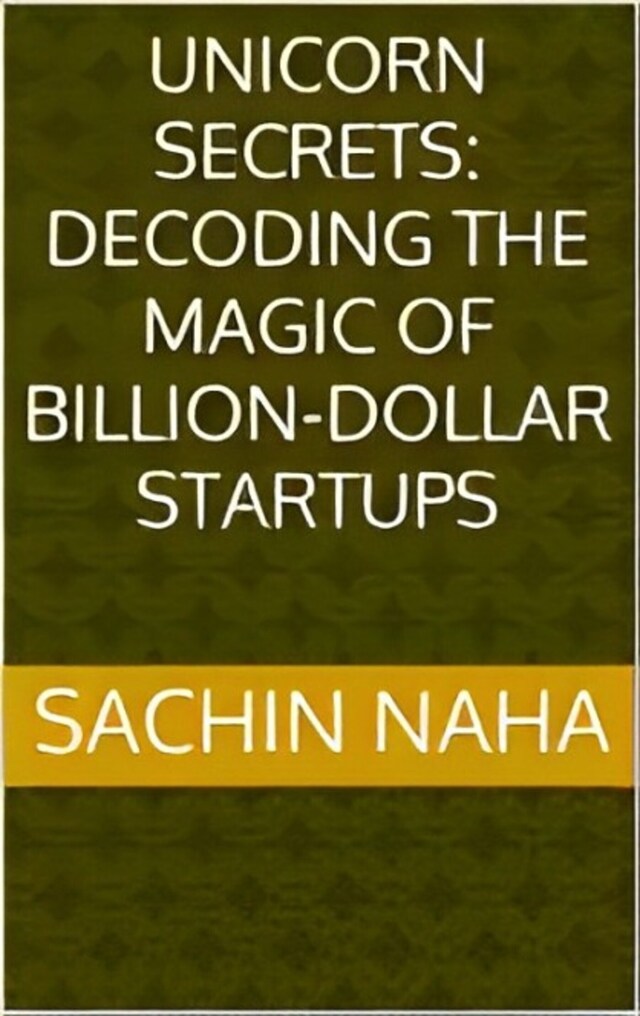 UNICORN SECRETS: DECODING THE MAGIC OF BILLION-DOLLAR STARTUPS

SACHIN NAHA